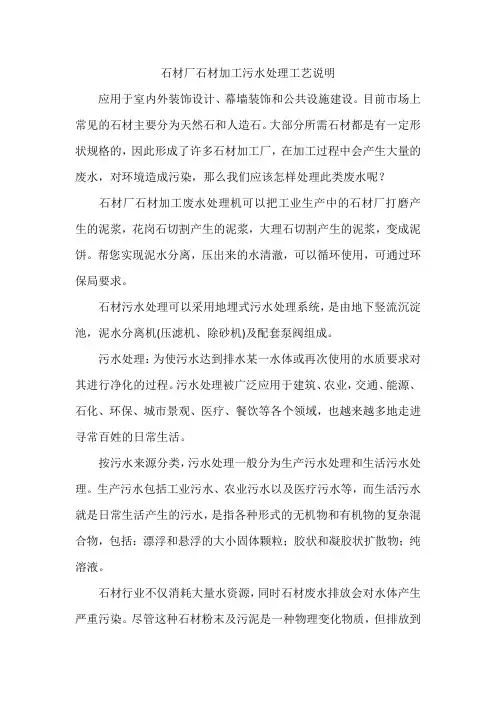 石材厂石材加工污水处理工艺说明

应用于室内外装饰设计、幕墙装饰和公共设施建设。目前市场上常见的石材主要分为天然石和人造石。大部分所需石材都是有一定形状规格的，因此形成了许多石材加工厂，在加工过程中会产生大量的废水，对环境造成污染，那么我们应该怎样处理此类废水呢？

石材厂石材加工废水处理机可以把工业生产中的石材厂打磨产生的泥浆，花岗石切割产生的泥浆，大理石切割产生的泥浆，变成泥饼。帮您实现泥水分离，压出来的水清澈，可以循环使用，可通过环保局要求。

石材污水处理可以采用地埋式污水处理系统，是由地下竖流沉淀池，泥水分离机(压滤机、除砂机)及配套泵阀组成。

污水处理：为使污水达到排水某一水体或再次使用的水质要求对其进行净化的过程。污水处理被广泛应用于建筑、农业，交通、能源、石化、环保、城市景观、医疗、餐饮等各个领域，也越来越多地走进寻常百姓的日常生活。

按污水来源分类，污水处理一般分为生产污水处理和生活污水处理。生产污水包括工业污水、农业污水以及医疗污水等，而生活污水就是日常生活产生的污水，是指各种形式的无机物和有机物的复杂混合物，包括：漂浮和悬浮的大小固体颗粒；胶状和凝胶状扩散物；纯溶液。

石材行业不仅消耗大量水资源，同时石材废水排放会对水体产生严重污染。尽管这种石材粉末及污泥是一种物理变化物质，但排放到